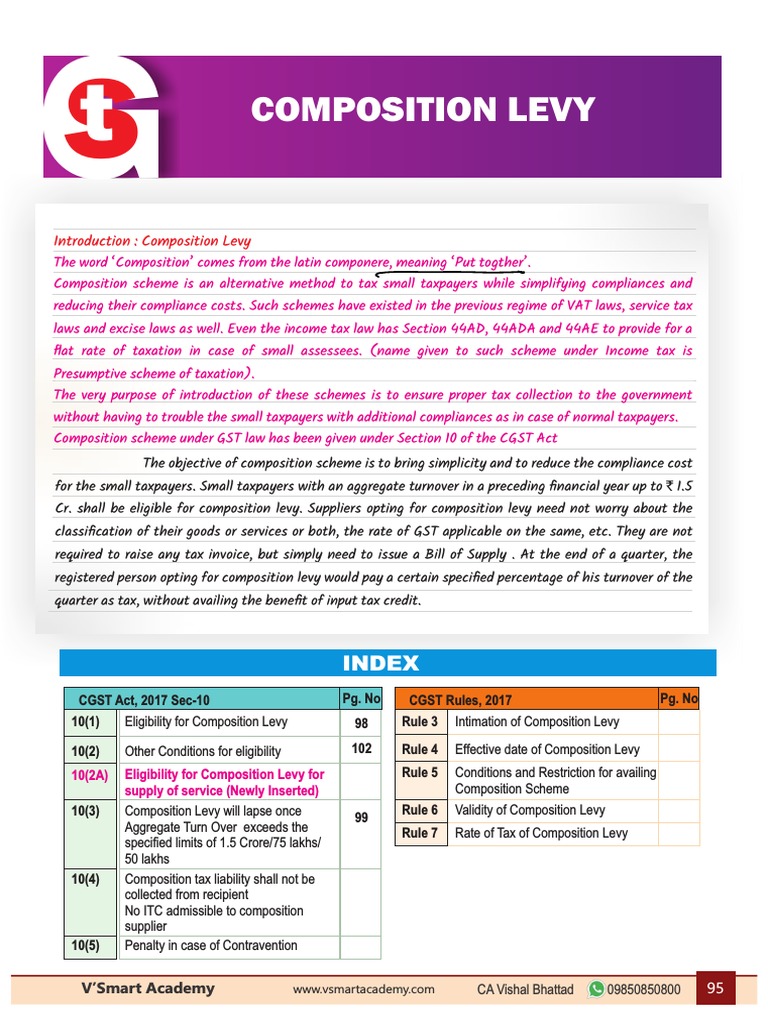 COMPOSITION LEVY

Introduction : Composition Levy
The word 'Composition' comes from the latin componere, meaning 'Put togther'.
Composition scheme is an alternative method to tax small taxpayers while simplifying compliances and reducing their compliance costs. Such schemes have existed in the previous regime of VAT laws, service tax laws and excise laws as well. Even the income tax law has Section 44AD, 44ADA and 44AE to provide for a flat rate of taxation in case of small assessees. (name given to such scheme under Income tax is Presumptive scheme of taxation).
The very purpose of introduction of these schemes is to ensure proper tax collection to the government without having to trouble the small taxpayers with additional compliances as in case of normal taxpayers.
Composition scheme under GST law has been given under Section 10 of the CGST Act

The objective of composition scheme is to bring simplicity and to reduce the compliance cost for the small taxpayers. Small taxpayers with an aggregate turnover in a preceding financial year up to ₹ 1.5 Cr. shall be eligible for composition levy. Suppliers opting for composition levy need not worry about the classification of their goods or services or both, the rate of GST applicable on the same, etc. They are not required to raise any tax invoice, but simply need to issue a Bill of Supply . At the end of a quarter, the registered person opting for composition levy would pay a certain specified percentage of his turnover of the quarter as tax, without availing the benefit of input tax credit.

INDEX

| CGST Act, 2017 Sec-10 | | Pg. No |
|---|---|---|
| 10(1) | Eligibility for Composition Levy | 98 |
| 10(2) | Other Conditions for eligibility | 102 |
| 10(2A) | Eligibility for Composition Levy for supply of service (Newly Inserted) | |
| 10(3) | Composition Levy will lapse once Aggregate Turn Over exceeds the specified limits of 1.5 Crore/75 lakhs/ 50 lakhs | 99 |
| 10(4) | Composition tax liability shall not be collected from recipient No ITC admissible to composition supplier | |
| 10(5) | Penalty in case of Contravention | |

| CGST Rules, 2017 | | Pg. No |
|---|---|---|
| Rule 3 | Intimation of Composition Levy | |
| Rule 4 | Effective date of Composition Levy | |
| Rule 5 | Conditions and Restriction for availing Composition Scheme | |
| Rule 6 | Validity of Composition Levy | |
| Rule 7 | Rate of Tax of Composition Levy | |

V'Smart Academy www.vsmartacademy.com CA Vishal Bhattad 09850850800 95